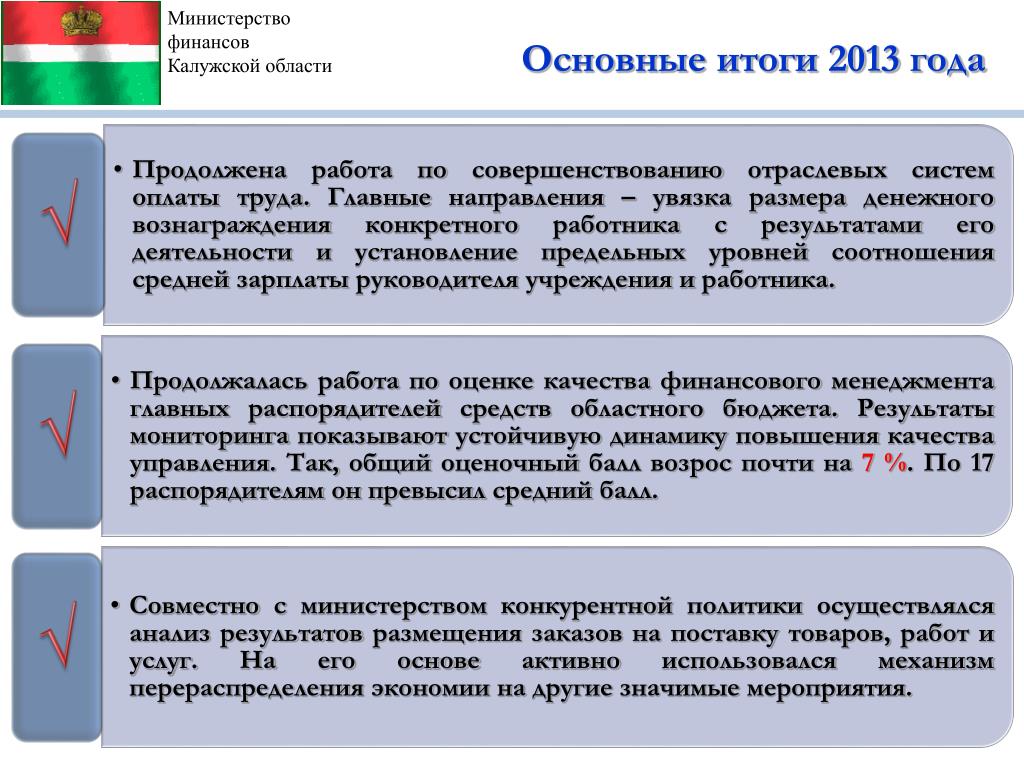 Министерство финансов Калужской области

Основные итоги 2013 года

√

• Продолжена работа по совершенствованию отраслевых систем оплаты труда. Главные направления – увязка размера денежного вознаграждения конкретного работника с результатами его деятельности и установление предельных уровней соотношения средней зарплаты руководителя учреждения и работника.

√

• Продолжалась работа по оценке качества финансового менеджмента главных распорядителей средств областного бюджета. Результаты мониторинга показывают устойчивую динамику повышения качества управления. Так, общий оценочный балл возрос почти на 7 %. По 17 распорядителям он превысил средний балл.

√

• Совместно с министерством конкурентной политики осуществлялся анализ результатов размещения заказов на поставку товаров, работ и услуг. На его основе активно использовался механизм перераспределения экономии на другие значимые мероприятия.